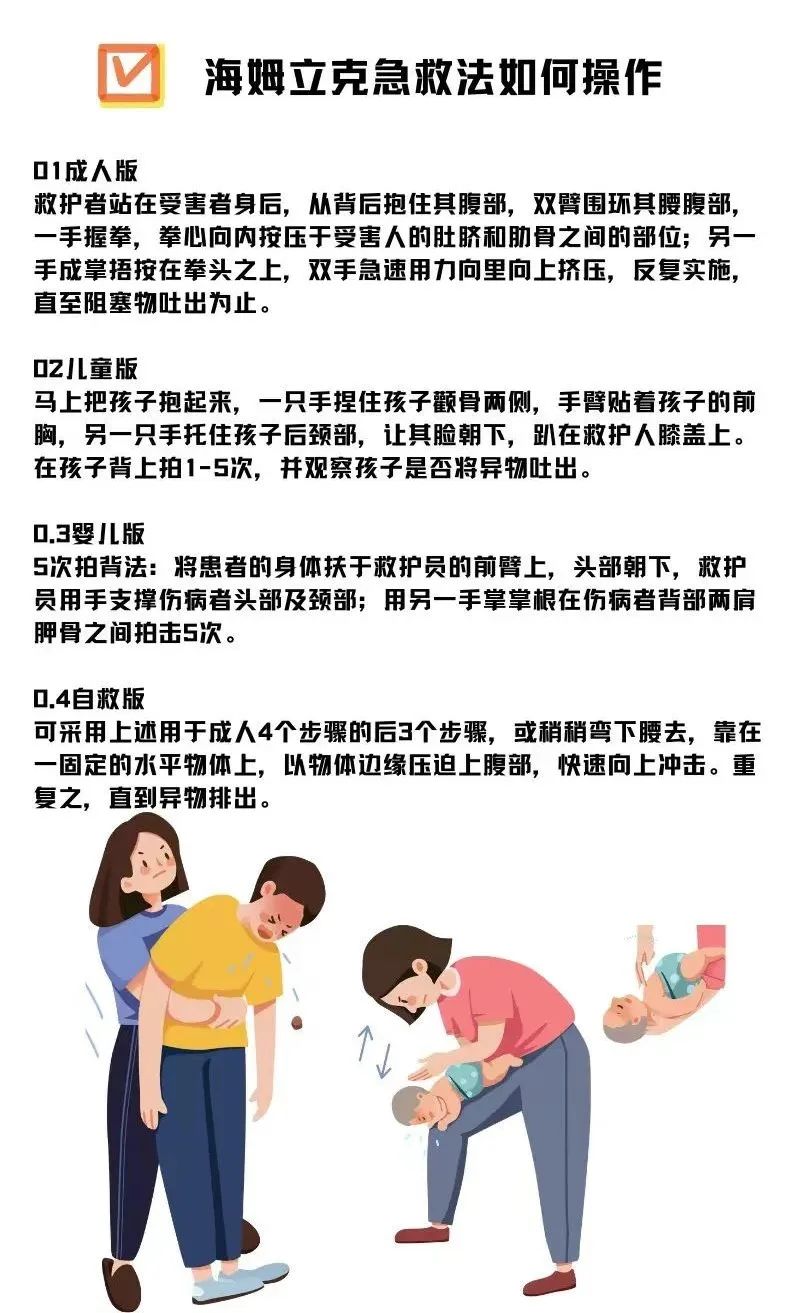 海姆立克急救法如何操作

01成人版
救护者站在受害者身后，从背后抱住其腹部，双臂围环其腰腹部，一手握拳，拳心向内按压于受害人的肚脐和肋骨之间的部位；另一手成掌捂按在拳头之上，双手急速用力向里向上挤压，反复实施，直至阻塞物吐出为止。

02儿童版
马上把孩子抱起来，一只手捏住孩子颧骨两侧，手臂贴着孩子的前胸，另一只手托住孩子后颈部，让其脸朝下，趴在救护人膝盖上。在孩子背上拍1-5次，并观察孩子是否将异物吐出。

0.3婴儿版
5次拍背法：将患者的身体扶于救护员的前臂上，头部朝下，救护员用手支撑伤病者头部及颈部；用另一手掌掌根在伤病者背部两肩胛骨之间拍击5次。

0.4自救版
可采用上述用于成人4个步骤的后3个步骤，或稍稍弯下腰去，靠在一固定的水平物体上，以物体边缘压迫上腹部，快速向上冲击。重复之，直到异物排出。